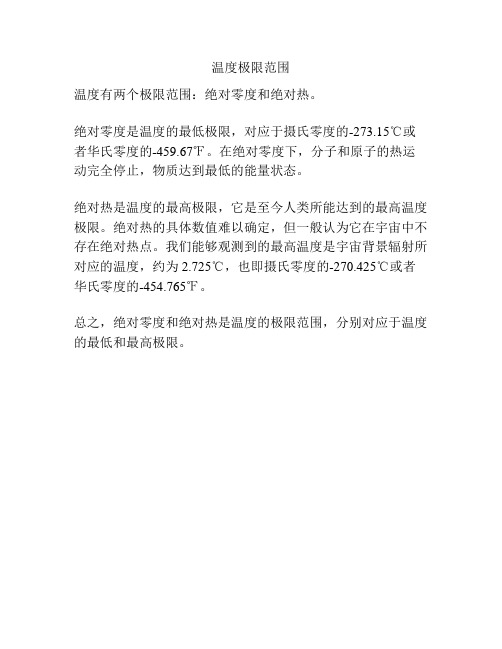 温度极限范围

温度有两个极限范围：绝对零度和绝对热。

绝对零度是温度的最低极限，对应于摄氏零度的-273.15℃或者华氏零度的-459.67℉。在绝对零度下，分子和原子的热运动完全停止，物质达到最低的能量状态。

绝对热是温度的最高极限，它是至今人类所能达到的最高温度极限。绝对热的具体数值难以确定，但一般认为它在宇宙中不存在绝对热点。我们能够观测到的最高温度是宇宙背景辐射所对应的温度，约为 2.725℃，也即摄氏零度的-270.425℃或者华氏零度的-454.765℉。

总之，绝对零度和绝对热是温度的极限范围，分别对应于温度的最低和最高极限。